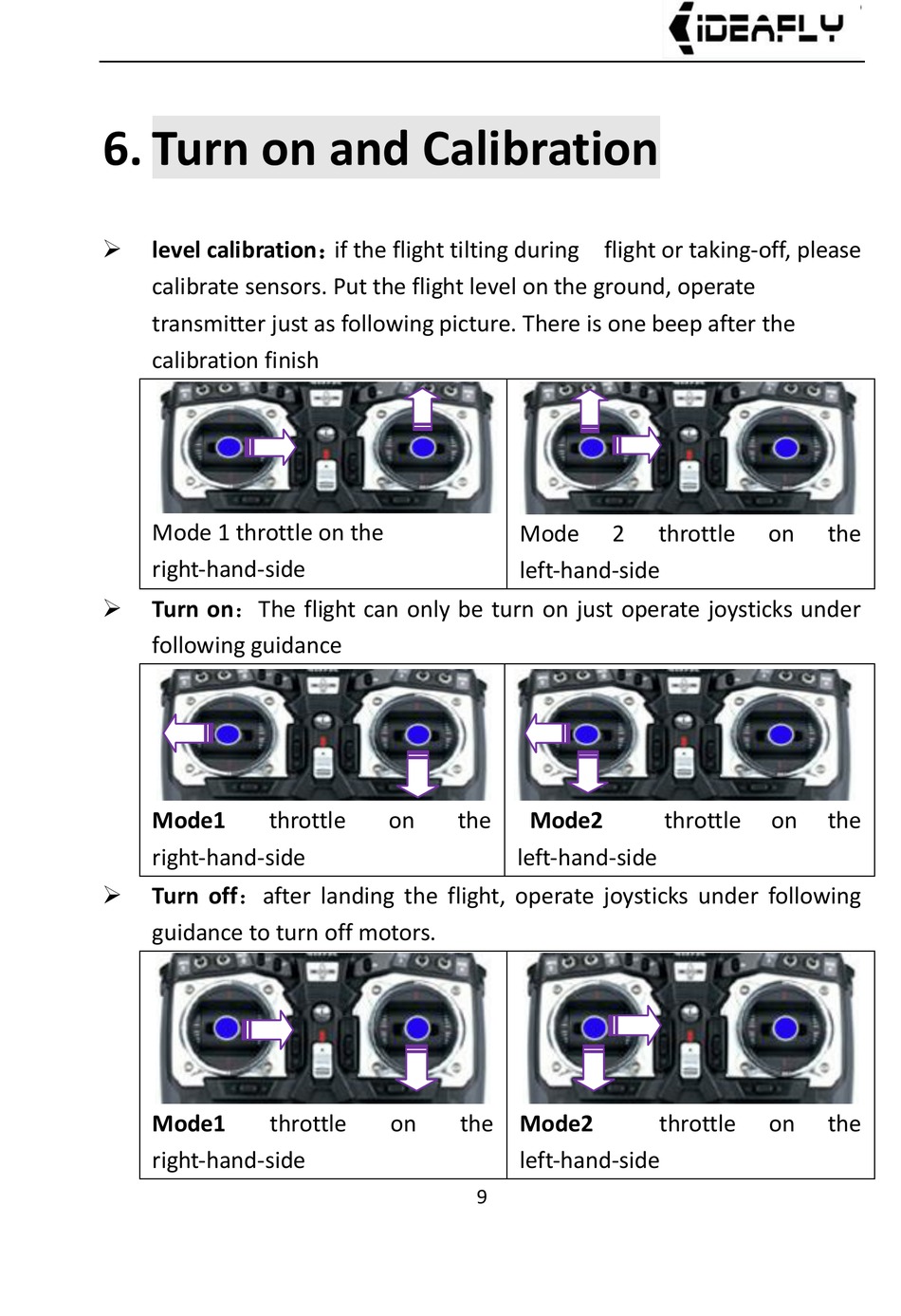 IDEAFLY

6. Turn on and Calibration

➢ level calibration：if the flight tilting during flight or taking-off, please calibrate sensors. Put the flight level on the ground, operate transmitter just as following picture. There is one beep after the calibration finish

| Mode 1 throttle on the right-hand-side | Mode 2 throttle on the left-hand-side |
|---|---|

➢ Turn on：The flight can only be turn on just operate joysticks under following guidance

| Mode1 throttle on the right-hand-side | Mode2 throttle on the left-hand-side |
|---|---|

➢ Turn off：after landing the flight, operate joysticks under following guidance to turn off motors.

| Mode1 throttle on the right-hand-side | Mode2 throttle on the left-hand-side |
|---|---|

9